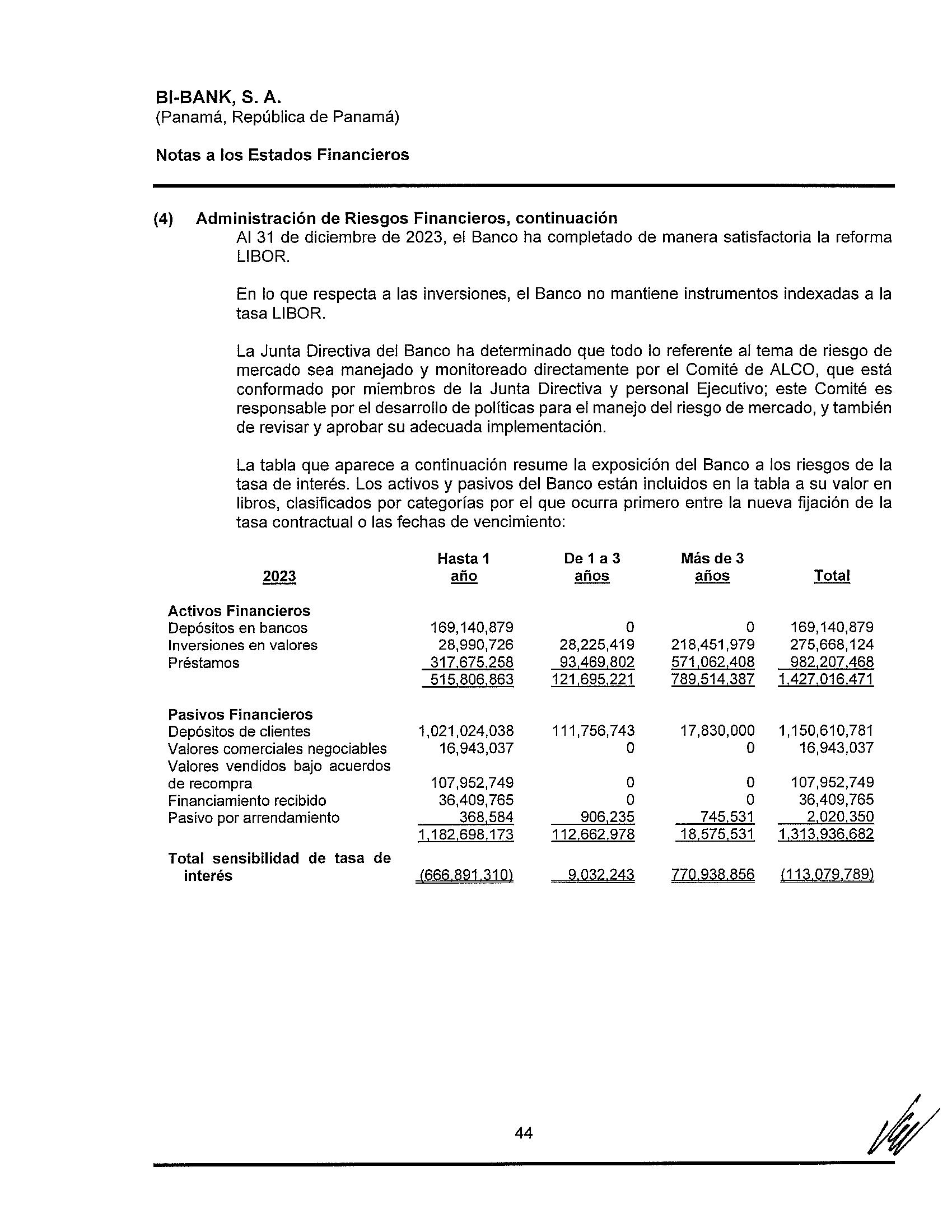 BI-BANK, S. A.
(Panamá, República de Panamá)

Notas a los Estados Financieros

(4) Administración de Riesgos Financieros, continuación
Al 31 de diciembre de 2023, el Banco ha completado de manera satisfactoria la reforma LIBOR.

En lo que respecta a las inversiones, el Banco no mantiene instrumentos indexadas a la tasa LIBOR.

La Junta Directiva del Banco ha determinado que todo lo referente al tema de riesgo de mercado sea manejado y monitoreado directamente por el Comité de ALCO, que está conformado por miembros de la Junta Directiva y personal Ejecutivo; este Comité es responsable por el desarrollo de políticas para el manejo del riesgo de mercado, y también de revisar y aprobar su adecuada implementación.

La tabla que aparece a continuación resume la exposición del Banco a los riesgos de la tasa de interés. Los activos y pasivos del Banco están incluidos en la tabla a su valor en libros, clasificados por categorías por el que ocurra primero entre la nueva fijación de la tasa contractual o las fechas de vencimiento:

| 2023 | Hasta 1 año | De 1 a 3 años | Más de 3 años | Total |
|---|---|---|---|---|
| Activos Financieros | | | | |
| Depósitos en bancos | 169,140,879 | 0 | 0 | 169,140,879 |
| Inversiones en valores | 28,990,726 | 28,225,419 | 218,451,979 | 275,668,124 |
| Préstamos | 317,675,258 | 93,469,802 | 571,062,408 | 982,207,468 |
| | 515,806,863 | 121,695,221 | 789,514,387 | 1,427,016,471 |
| Pasivos Financieros | | | | |
| Depósitos de clientes | 1,021,024,038 | 111,756,743 | 17,830,000 | 1,150,610,781 |
| Valores comerciales negociables | 16,943,037 | 0 | 0 | 16,943,037 |
| Valores vendidos bajo acuerdos de recompra | 107,952,749 | 0 | 0 | 107,952,749 |
| Financiamiento recibido | 36,409,765 | 0 | 0 | 36,409,765 |
| Pasivo por arrendamiento | 368,584 | 906,235 | 745,531 | 2,020,350 |
| | 1,182,698,173 | 112,662,978 | 18,575,531 | 1,313,936,682 |
| Total sensibilidad de tasa de interés | (666,891,310) | 9,032,243 | 770,938,856 | (113,079,789) |

44